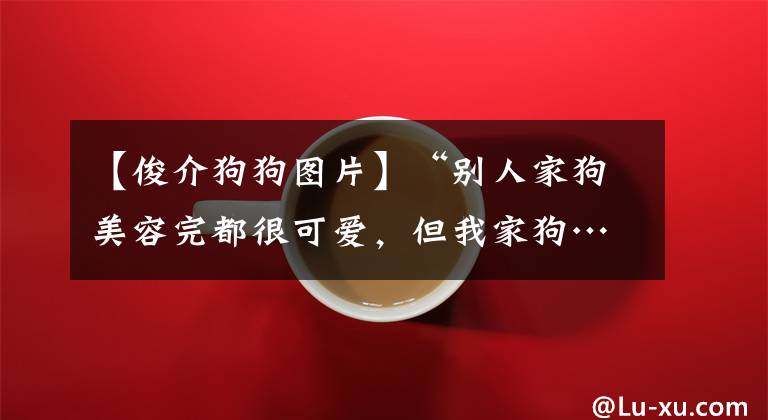 【俊介狗狗图片】“别人家狗美容完都很可爱，但我家狗…

@Lu-xu.com